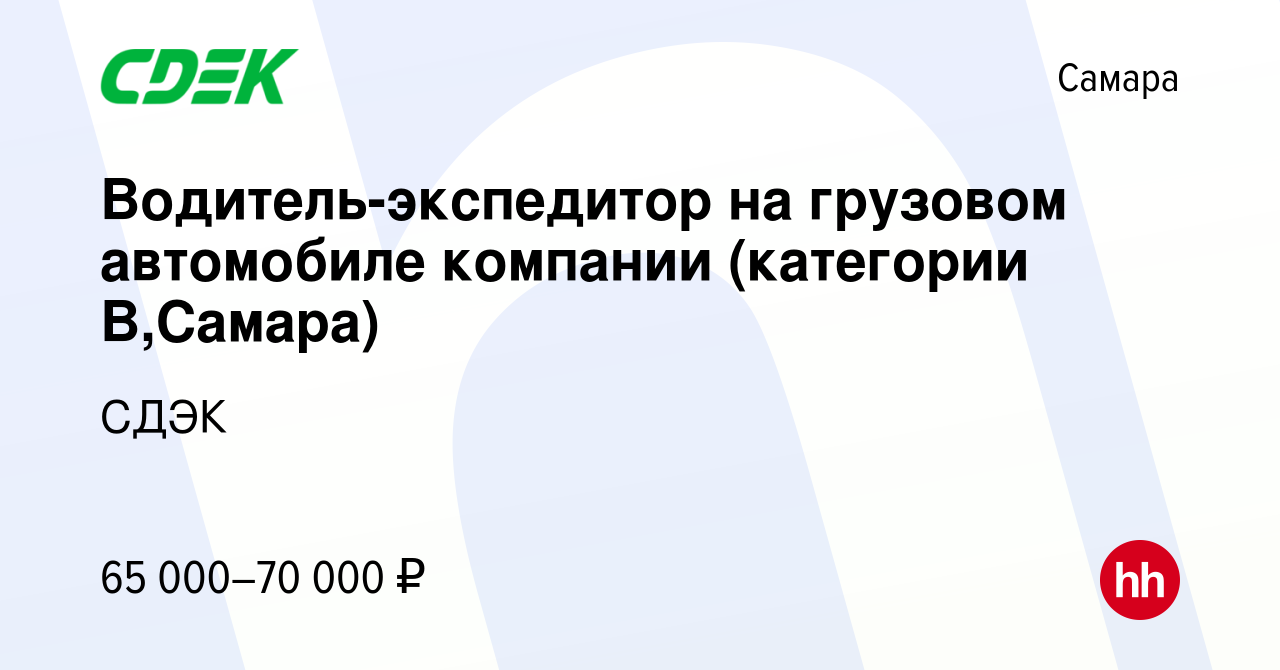 CDEK

Самара

Водитель-экспедитор на грузовом автомобиле компании (категории В,Самара)

СДЭК

65 000–70 000 ₽

hh